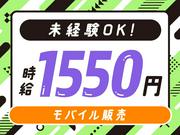 未経験OK!

時給 1550円

モバイル販売